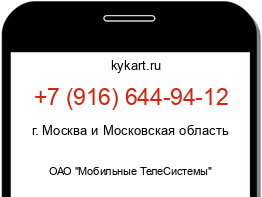 kykart.ru

+7 (916) 644-94-12

г. Москва и Московская область

ОАО "Мобильные ТелеСистемы"